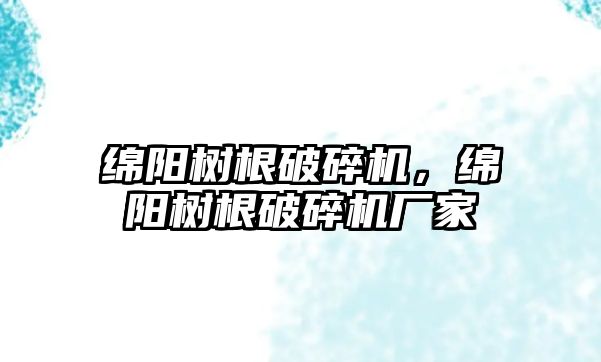 绵阳树根破碎机，绵阳树根破碎机厂家